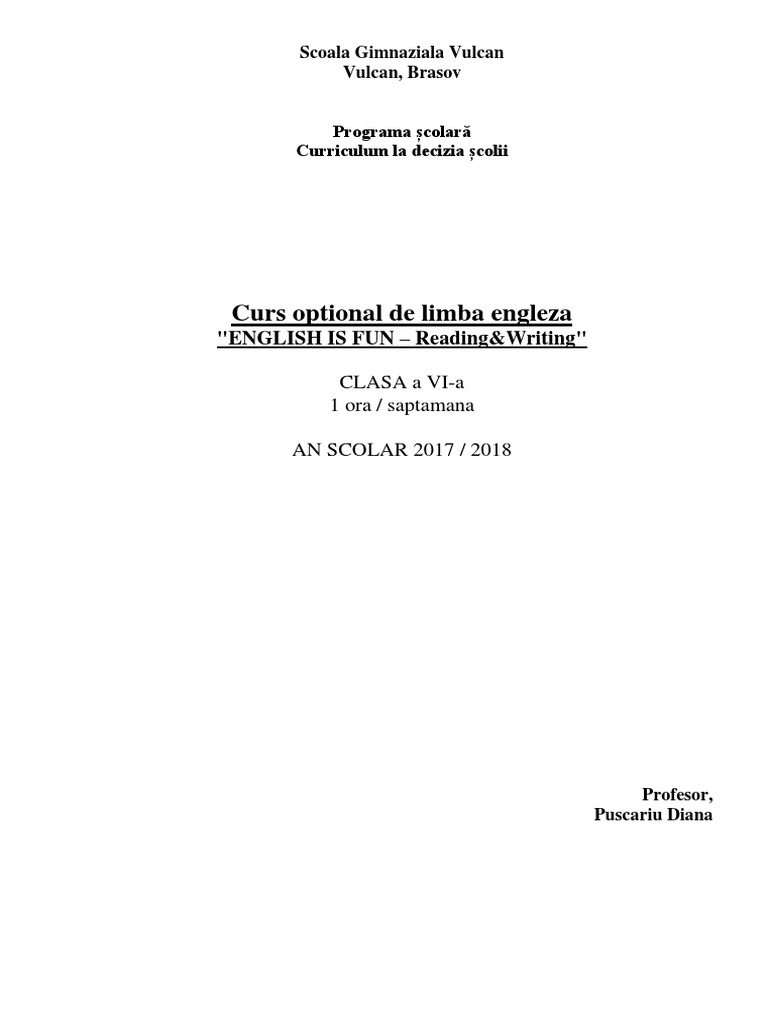 Scoala Gimnaziala Vulcan
Vulcan, Brasov

Programa școlară
Curriculum la decizia școlii

Curs optional de limba engleza
"ENGLISH IS FUN – Reading&Writing"

CLASA a VI-a
1 ora / saptamana

AN SCOLAR 2017 / 2018

Profesor,
Puscariu Diana